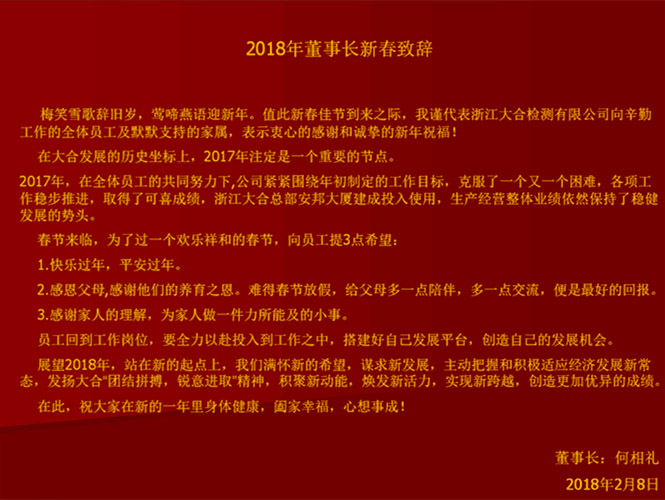 2018年董事长新春致辞

梅笑雪歌辞旧岁，莺啼燕语迎新年。值此新春佳节到来之际，我谨代表浙江大合检测有限公司向辛勤工作的全体员工及默默支持的家属，表示衷心的感谢和诚挚的新年祝福！

在大合发展的历史坐标上，2017年注定是一个重要的节点。

2017年，在全体员工的共同努力下,公司紧紧围绕年初制定的工作目标，克服了一个又一个困难，各项工作稳步推进，取得了可喜成绩，浙江大合总部安邦大厦建成投入使用，生产经营整体业绩依然保持了稳健发展的势头。

春节来临，为了过一个欢乐祥和的春节，向员工提3点希望：

1.快乐过年，平安过年。

2.感恩父母,感谢他们的养育之恩。难得春节放假，给父母多一点陪伴，多一点交流，便是最好的回报。

3.感谢家人的理解，为家人做一件力所能及的小事。

员工回到工作岗位，要全力以赴投入到工作之中，搭建好自己发展平台，创造自己的发展机会。

展望2018年，站在新的起点上，我们满怀新的希望，谋求新发展，主动把握和积极适应经济发展新常态，发扬大合"团结拼搏，锐意进取"精神，积聚新动能，焕发新活力，实现新跨越，创造更加优异的成绩。

在此，祝大家在新的一年里身体健康，阖家幸福，心想事成！

董事长：何相礼

2018年2月8日